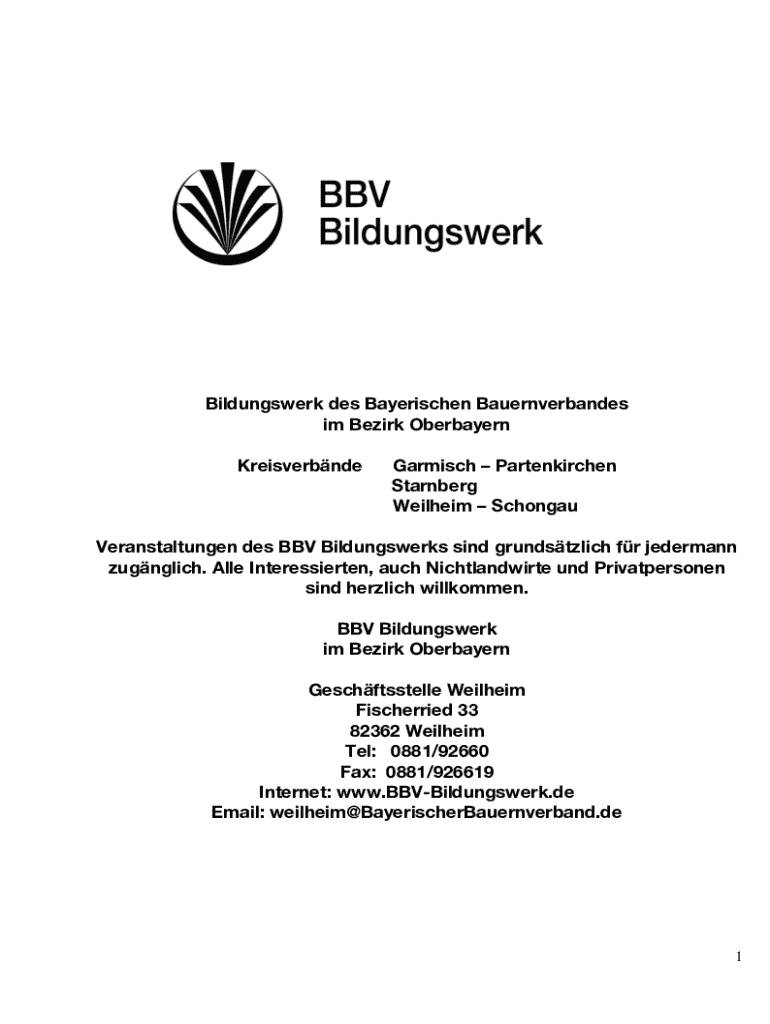 BBV
Bildungswerk

Bildungswerk des Bayerischen Bauernverbandes
im Bezirk Oberbayern

Kreisverbände Garmisch – Partenkirchen
Starnberg
Weilheim – Schongau

Veranstaltungen des BBV Bildungswerks sind grundsätzlich für jedermann zugänglich. Alle Interessierten, auch Nichtlandwirte und Privatpersonen sind herzlich willkommen.

BBV Bildungswerk
im Bezirk Oberbayern

Geschäftsstelle Weilheim
Fischerried 33
82362 Weilheim
Tel: 0881/92660
Fax: 0881/926619
Internet: www.BBV-Bildungswerk.de
Email: weilheim@BayerischerBauernverband.de

1